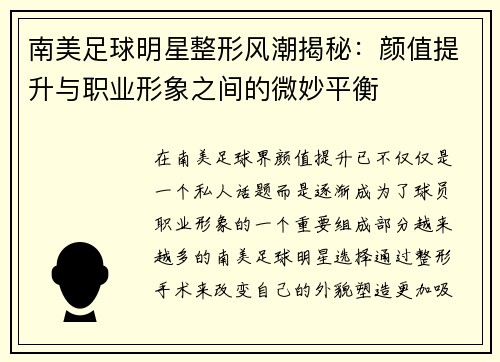 南美足球明星整形风潮揭秘：颜值提升与职业形象之间的微妙平衡

在南美足球界颜值提升已不仅仅是一个私人话题而是逐渐成为了球员职业形象的一个重要组成部分越来越多的南美足球明星选择通过整形手术来改变自己的外貌塑造更加吸